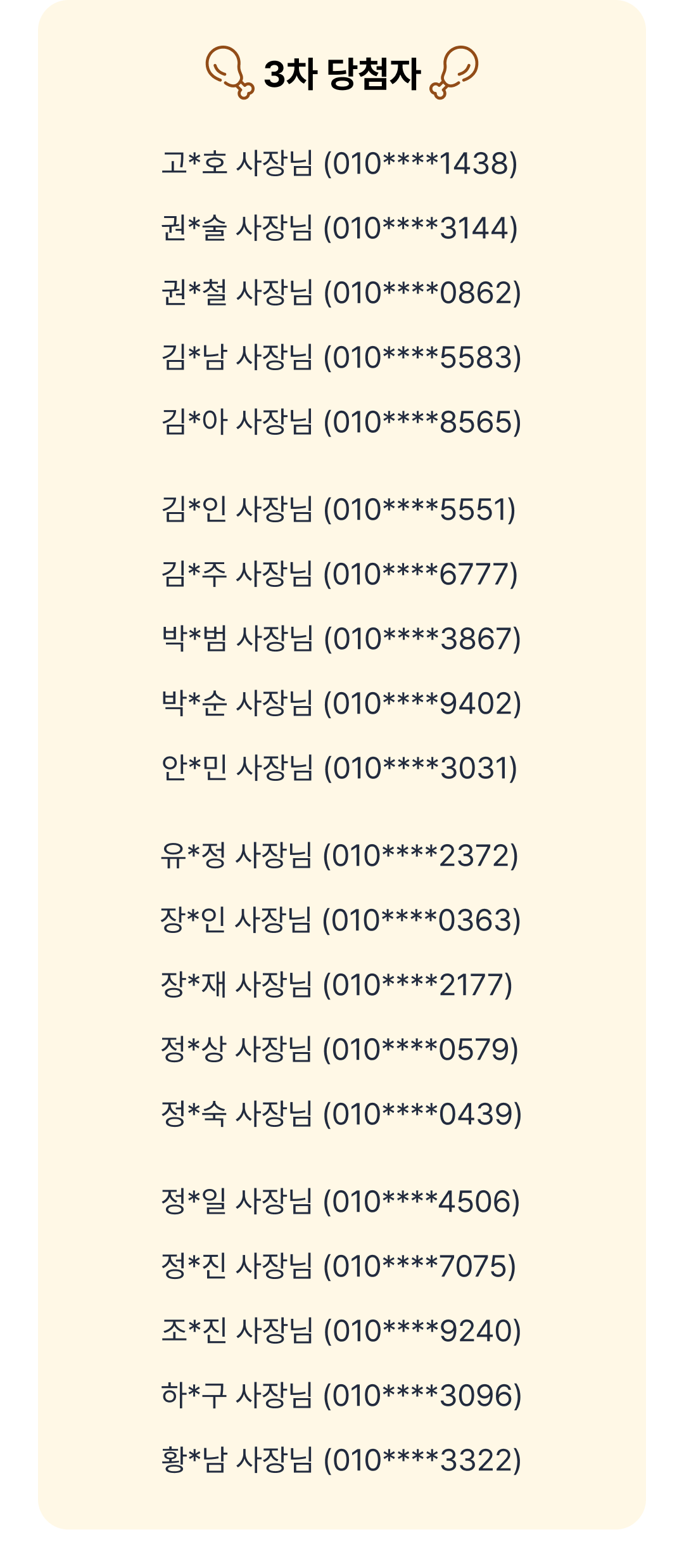 3차 당첨자

고*호 사장님 (010****1438)

권*술 사장님 (010****3144)

권*철 사장님 (010****0862)

김*남 사장님 (010****5583)

김*아 사장님 (010****8565)

김*인 사장님 (010****5551)

김*주 사장님 (010****6777)

박*범 사장님 (010****3867)

박*순 사장님 (010****9402)

안*민 사장님 (010****3031)

유*정 사장님 (010****2372)

장*인 사장님 (010****0363)

장*재 사장님 (010****2177)

정*상 사장님 (010****0579)

정*숙 사장님 (010****0439)

정*일 사장님 (010****4506)

정*진 사장님 (010****7075)

조*진 사장님 (010****9240)

하*구 사장님 (010****3096)

황*남 사장님 (010****3322)